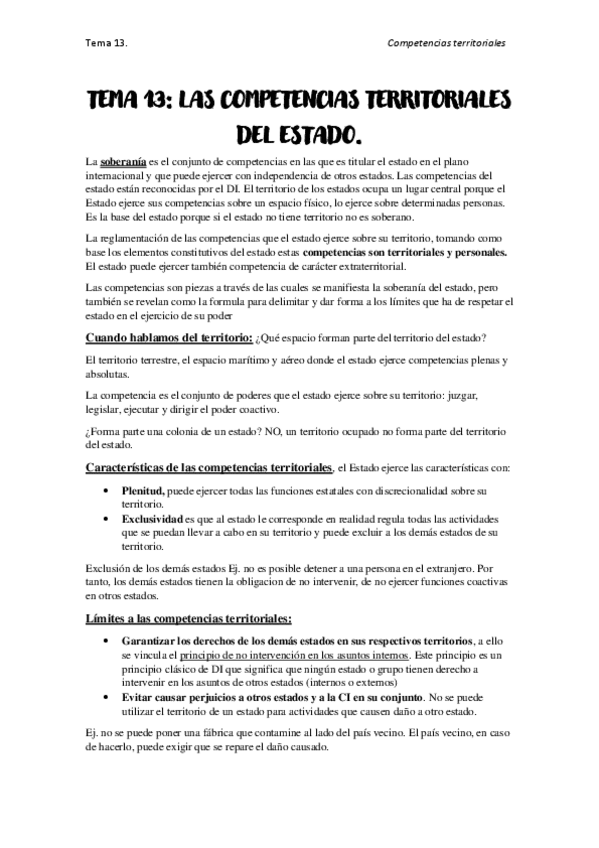 Tema 13.

Competencias territoriales

TEMA 13: LAS COMPETENCIAS TERRITORIALES DEL ESTADO.

La soberanía es el conjunto de competencias en las que es titular el estado en el plano internacional y que puede ejercer con independencia de otros estados. Las competencias del estado están reconocidas por el DI. El territorio de los estados ocupa un lugar central porque el Estado ejerce sus competencias sobre un espacio físico, lo ejerce sobre determinadas personas. Es la base del estado porque si el estado no tiene territorio no es soberano.

La reglamentación de las competencias que el estado ejerce sobre su territorio, tomando como base los elementos constitutivos del estado estas competencias son territoriales y personales. El estado puede ejercer también competencia de carácter extraterritorial.

Las competencias son piezas a través de las cuales se manifiesta la soberanía del estado, pero también se revelan como la formula para delimitar y dar forma a los límites que ha de respetar el estado en el ejercicio de su poder

Cuando hablamos del territorio: ¿Qué espacio forman parte del territorio del estado?

El territorio terrestre, el espacio marítimo y aéreo donde el estado ejerce competencias plenas y absolutas.

La competencia es el conjunto de poderes que el estado ejerce sobre su territorio: juzgar, legislar, ejecutar y dirigir el poder coactivo.

¿Forma parte una colonia de un estado? NO, un territorio ocupado no forma parte del territorio del estado.

Características de las competencias territoriales, el Estado ejerce las características con:

• Plenitud, puede ejercer todas las funciones estatales con discrecionalidad sobre su territorio.
• Exclusividad es que al estado le corresponde en realidad regula todas las actividades que se puedan llevar a cabo en su territorio y puede excluir a los demás estados de su territorio.

Exclusión de los demás estados Ej. no es posible detener a una persona en el extranjero. Por tanto, los demás estados tienen la obligacion de no intervenir, de no ejercer funciones coactivas en otros estados.

Límites a las competencias territoriales:

• Garantizar los derechos de los demás estados en sus respectivos territorios, a ello se vincula el principio de no intervención en los asuntos internos. Este principio es un principio clásico de DI que significa que ningún estado o grupo tienen derecho a intervenir en los asuntos de otros estados (internos o externos)
• Evitar causar perjuicios a otros estados y a la CI en su conjunto. No se puede utilizar el territorio de un estado para actividades que causen daño a otro estado.

Ej. no se puede poner una fábrica que contamine al lado del país vecino. El país vecino, en caso de hacerlo, puede exigir que se repare el daño causado.